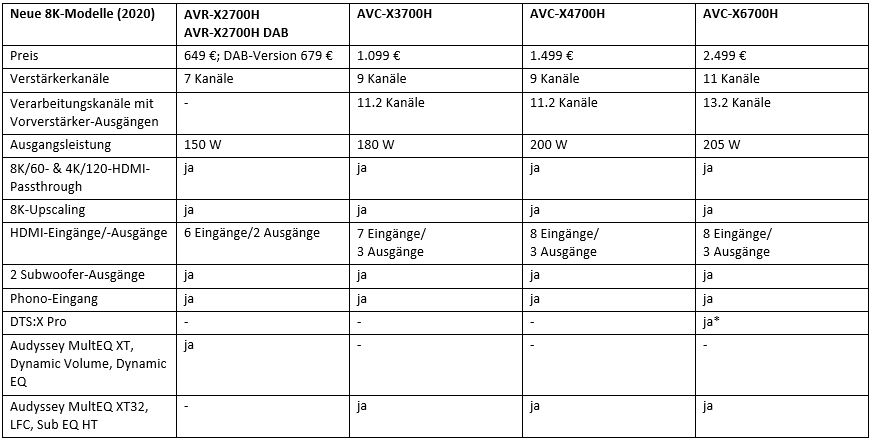 | Neue 8K-Modelle (2020) | AVR-X2700H AVR-X2700H DAB | AVC-X3700H | AVC-X4700H | AVC-X6700H |
|---|---|---|---|---|
| Preis | 649 €; DAB-Version 679 € | 1.099 € | 1.499 € | 2.499 € |
| Verstärkerkanäle | 7 Kanäle | 9 Kanäle | 9 Kanäle | 11 Kanäle |
| Verarbeitungskanäle mit Vorverstärker-Ausgängen | - | 11.2 Kanäle | 11.2 Kanäle | 13.2 Kanäle |
| Ausgangsleistung | 150 W | 180 W | 200 W | 205 W |
| 8K/60- & 4K/120-HDMI-Passthrough | ja | ja | ja | ja |
| 8K-Upscaling | ja | ja | ja | ja |
| HDMI-Eingänge/-Ausgänge | 6 Eingänge/2 Ausgänge | 7 Eingänge/ 3 Ausgänge | 8 Eingänge/ 3 Ausgänge | 8 Eingänge/ 3 Ausgänge |
| 2 Subwoofer-Ausgänge | ja | ja | ja | ja |
| Phono-Eingang | ja | ja | ja | ja |
| DTS:X Pro | - | - | - | ja* |
| Audyssey MultEQ XT, Dynamic Volume, Dynamic EQ | ja | - | - | - |
| Audyssey MultEQ XT32, LFC, Sub EQ HT | - | ja | ja | ja |